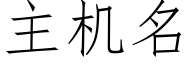 主机名